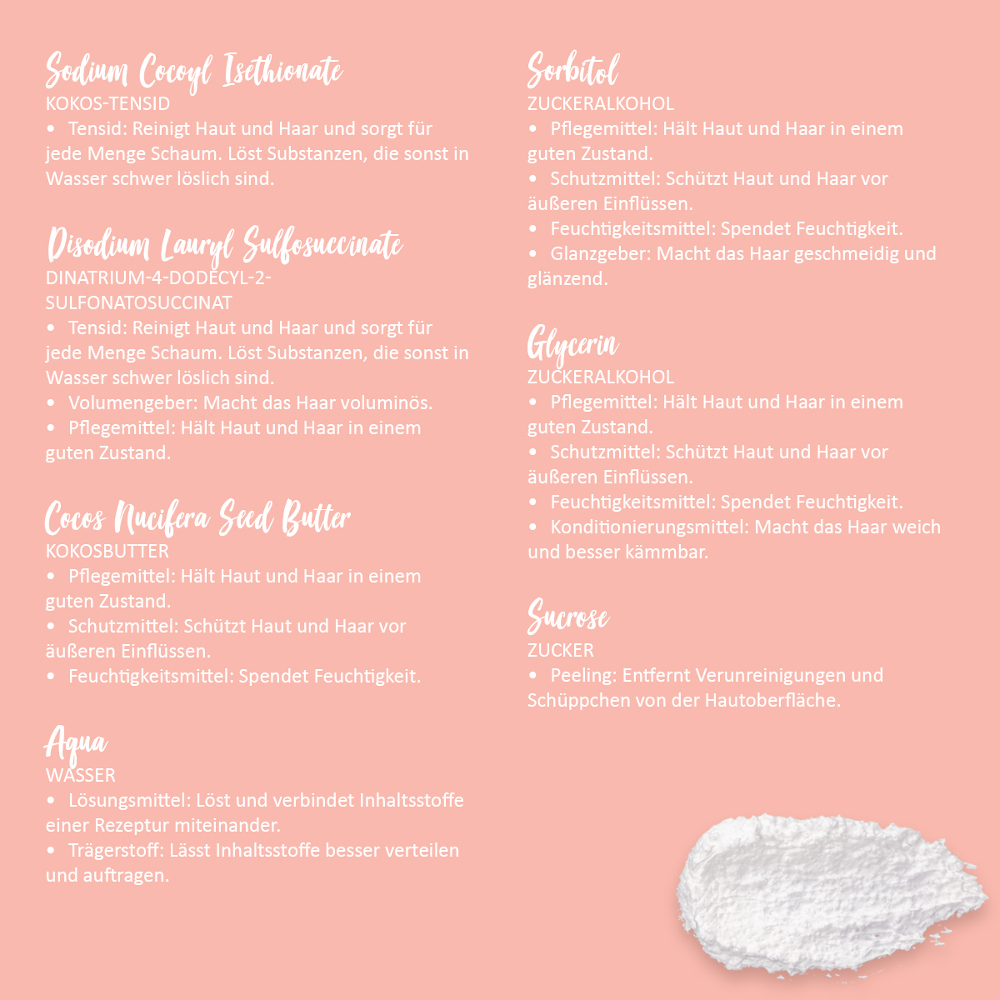 Sodium Cocoyl Isethionate
KOKOS-TENSID
• Tensid: Reinigt Haut und Haar und sorgt für jede Menge Schaum. Löst Substanzen, die sonst in Wasser schwer löslich sind.

Disodium Lauryl Sulfosuccinate
DINATRIUM-4-DODECYL-2-SULFONATOSUCCINAT
• Tensid: Reinigt Haut und Haar und sorgt für jede Menge Schaum. Löst Substanzen, die sonst in Wasser schwer löslich sind.
• Volumengeber: Macht das Haar voluminös.
• Pflegemittel: Hält Haut und Haar in einem guten Zustand.

Cocos Nucifera Seed Butter
KOKOSBUTTER
• Pflegemittel: Hält Haut und Haar in einem guten Zustand.
• Schutzmittel: Schützt Haut und Haar vor äußeren Einflüssen.
• Feuchtigkeitsmittel: Spendet Feuchtigkeit.

Aqua
WASSER
• Lösungsmittel: Löst und verbindet Inhaltsstoffe einer Rezeptur miteinander.
• Trägerstoff: Lässt Inhaltsstoffe besser verteilen und auftragen.

Sorbitol
ZUCKERALKOHOL
• Pflegemittel: Hält Haut und Haar in einem guten Zustand.
• Schutzmittel: Schützt Haut und Haar vor äußeren Einflüssen.
• Feuchtigkeitsmittel: Spendet Feuchtigkeit.
• Glanzgeber: Macht das Haar geschmeidig und glänzend.

Glycerin
ZUCKERALKOHOL
• Pflegemittel: Hält Haut und Haar in einem guten Zustand.
• Schutzmittel: Schützt Haut und Haar vor äußeren Einflüssen.
• Feuchtigkeitsmittel: Spendet Feuchtigkeit.
• Konditionierungsmittel: Macht das Haar weich und besser kämmbar.

Sucrose
ZUCKER
• Peeling: Entfernt Verunreinigungen und Schüppchen von der Hautoberfläche.